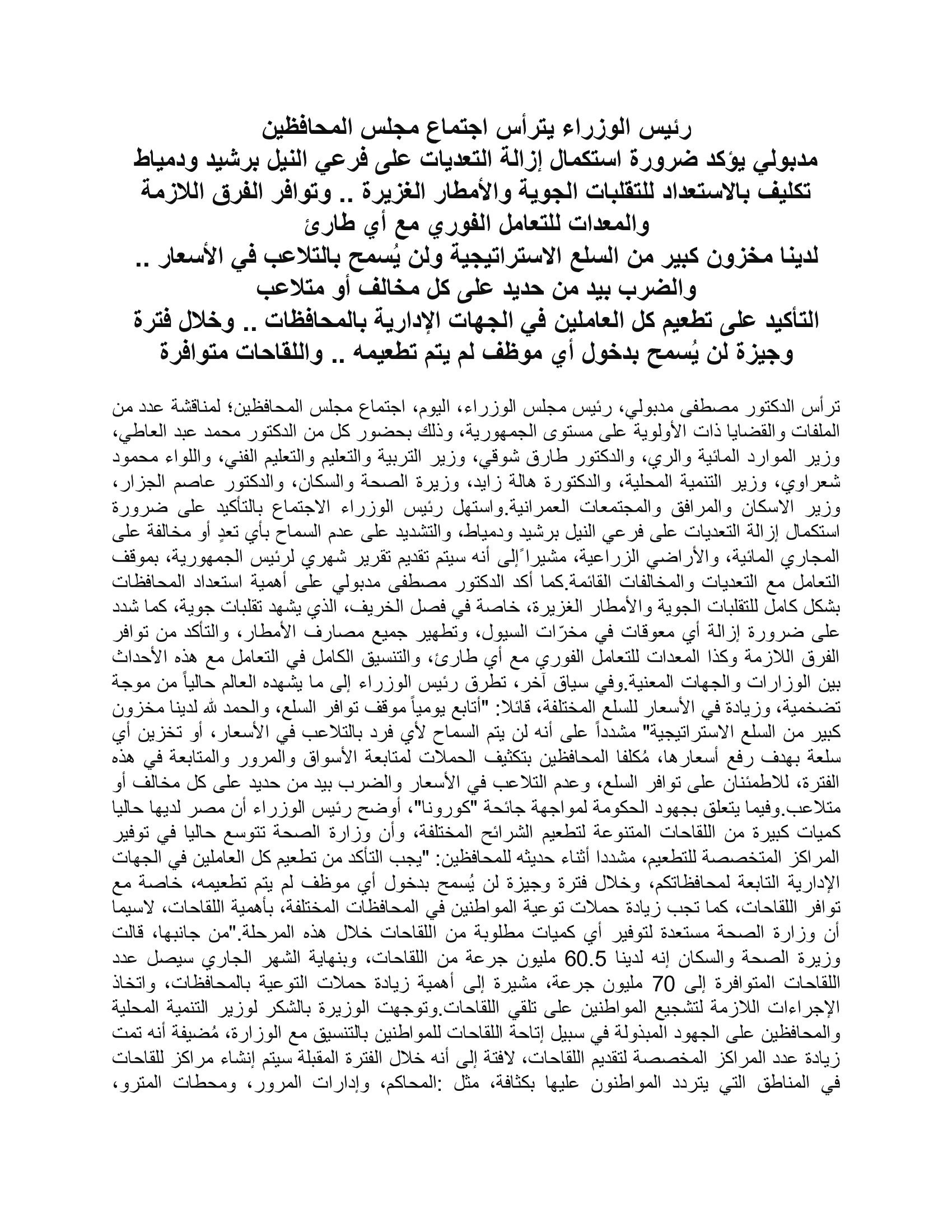 رئيس الوزراء يترأس اجتماع مجلس المحافظين
مدبولي يؤكد ضرورة استكمال إزالة التعديات على فرعي النيل برشيد ودمياط
تكليف بالاستعداد للتقلبات الجوية والأمطار الغزيرة .. وتوافر الفرق اللازمة والمعدات للتعامل الفوري مع أي طارئ
لدينا مخزون كبير من السلع الاستراتيجية ولن يُسمح بالتلاعب في الأسعار .. والضرب بيد من حديد على كل مخالف أو متلاعب
التأكيد على تطعيم كل العاملين في الجهات الإدارية بالمحافظات .. وخلال فترة وجيزة لن يُسمح بدخول أي موظف لم يتم تطعيمه .. واللقاحات متوافرة

ترأس الدكتور مصطفى مدبولي، رئيس مجلس الوزراء، اليوم، اجتماع مجلس المحافظين؛ لمناقشة عدد من الملفات والقضايا ذات الأولوية على مستوى الجمهورية، وذلك بحضور كل من الدكتور محمد عبد العاطي، وزير الموارد المائية والري، والدكتور طارق شوقي، وزير التربية والتعليم والتعليم الفني، واللواء محمود شعراوي، وزير التنمية المحلية، والدكتورة هالة زايد، وزيرة الصحة والسكان، والدكتور عاصم الجزار، وزير الاسكان والمرافق والمجتمعات العمرانية.واستهل رئيس الوزراء الاجتماع بالتأكيد على ضرورة استكمال إزالة التعديات على فرعي النيل برشيد ودمياط، والتشديد على عدم السماح بأي تعدٍ أو مخالفة على المجاري المائية، والأراضي الزراعية، مشيراً إلى أنه سيتم تقديم تقرير شهري لرئيس الجمهورية، بموقف التعامل مع التعديات والمخالفات القائمة.كما أكد الدكتور مصطفى مدبولي على أهمية استعداد المحافظات بشكل كامل للتقلبات الجوية والأمطار الغزيرة، خاصة في فصل الخريف، الذي يشهد تقلبات جوية، كما شدد على ضرورة إزالة أي معوقات في مخرّات السيول، وتطهير جميع مصارف الأمطار، والتأكد من توافر الفرق اللازمة وكذا المعدات للتعامل الفوري مع أي طارئ، والتنسيق الكامل في التعامل مع هذه الأحداث بين الوزارات والجهات المعنية.وفي سياق آخر، تطرق رئيس الوزراء إلى ما يشهده العالم حالياً من موجة تضخمية، وزيادة في الأسعار للسلع المختلفة، قائلا: "أتابع يومياً موقف توافر السلع، والحمد لله لدينا مخزون كبير من السلع الاستراتيجية" مشدداً على أنه لن يتم السماح لأي فرد بالتلاعب في الأسعار، أو تخزين أي سلعة بهدف رفع أسعارها، مُكلفا المحافظين بتكثيف الحملات لمتابعة الأسواق والمرور والمتابعة في هذه الفترة، للاطمئنان على توافر السلع، وعدم التلاعب في الأسعار والضرب بيد من حديد على كل مخالف أو متلاعب.وفيما يتعلق بجهود الحكومة لمواجهة جائحة "كورونا"، أوضح رئيس الوزراء أن مصر لديها حاليا كميات كبيرة من اللقاحات المتنوعة لتطعيم الشرائح المختلفة، وأن وزارة الصحة تتوسع حاليا في توفير المراكز المتخصصة للتطعيم، مشددا أثناء حديثه للمحافظين: "يجب التأكد من تطعيم كل العاملين في الجهات الإدارية التابعة لمحافظاتكم، وخلال فترة وجيزة لن يُسمح بدخول أي موظف لم يتم تطعيمه، خاصة مع توافر اللقاحات، كما تجب زيادة حملات توعية المواطنين في المحافظات المختلفة، بأهمية اللقاحات، لاسيما أن وزارة الصحة مستعدة لتوفير أي كميات مطلوبة من اللقاحات خلال هذه المرحلة."من جانبها، قالت وزيرة الصحة والسكان إنه لدينا 60.5 مليون جرعة من اللقاحات، وبنهاية الشهر الجاري سيصل عدد اللقاحات المتوافرة إلى 70 مليون جرعة، مشيرة إلى أهمية زيادة حملات التوعية بالمحافظات، واتخاذ الإجراءات اللازمة لتشجيع المواطنين على تلقي اللقاحات.وتوجهت الوزيرة بالشكر لوزير التنمية المحلية والمحافظين على الجهود المبذولة في سبيل إتاحة اللقاحات للمواطنين بالتنسيق مع الوزارة، مُضيفة أنه تمت زيادة عدد المراكز المخصصة لتقديم اللقاحات، لافتة إلى أنه خلال الفترة المقبلة سيتم إنشاء مراكز للقاحات في المناطق التي يتردد المواطنون عليها بكثافة، مثل :المحاكم، وإدارات المرور، ومحطات المترو،